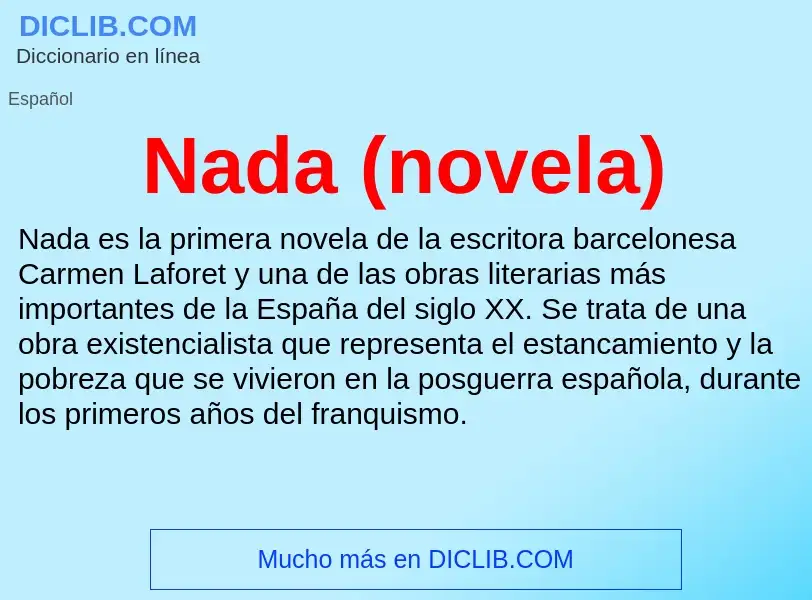 DICLIB.COM
Diccionario en línea

Español

Nada (novela)

Nada es la primera novela de la escritora barcelonesa Carmen Laforet y una de las obras literarias más importantes de la España del siglo XX. Se trata de una obra existencialista que representa el estancamiento y la pobreza que se vivieron en la posguerra española, durante los primeros años del franquismo.

Mucho más en DICLIB.COM